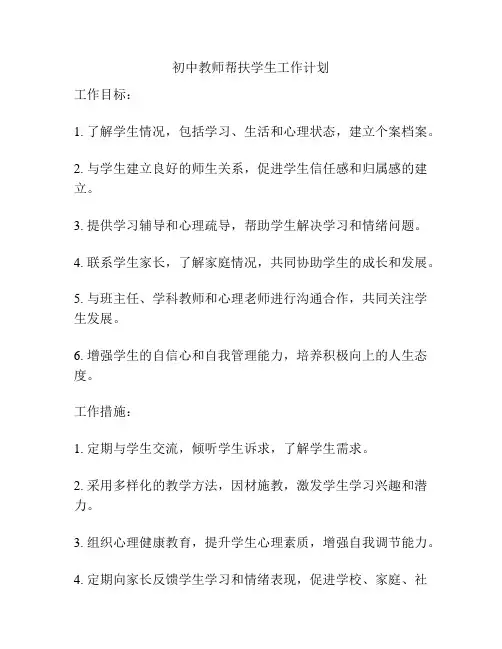 初中教师帮扶学生工作计划

工作目标：

1. 了解学生情况，包括学习、生活和心理状态，建立个案档案。

2. 与学生建立良好的师生关系，促进学生信任感和归属感的建立。

3. 提供学习辅导和心理疏导，帮助学生解决学习和情绪问题。

4. 联系学生家长，了解家庭情况，共同协助学生的成长和发展。

5. 与班主任、学科教师和心理老师进行沟通合作，共同关注学生发展。

6. 增强学生的自信心和自我管理能力，培养积极向上的人生态度。

工作措施：

1. 定期与学生交流，倾听学生诉求，了解学生需求。

2. 采用多样化的教学方法，因材施教，激发学生学习兴趣和潜力。

3. 组织心理健康教育，提升学生心理素质，增强自我调节能力。

4. 定期向家长反馈学生学习和情绪表现，促进学校、家庭、社